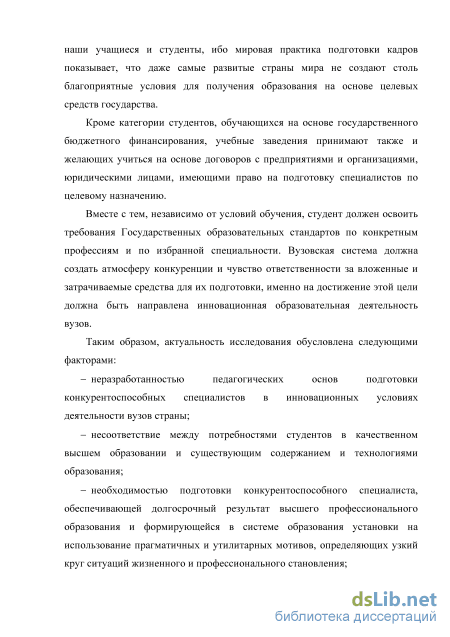 наши учащиеся и студенты, ибо мировая практика подготовки кадров показывает, что даже самые развитые страны мира не создают столь благоприятные условия для получения образования на основе целевых средств государства.

Кроме категории студентов, обучающихся на основе государственного бюджетного финансирования, учебные заведения принимают также и желающих учиться на основе договоров с предприятиями и организациями, юридическими лицами, имеющими право на подготовку специалистов по целевому назначению.

Вместе с тем, независимо от условий обучения, студент должен освоить требования Государственных образовательных стандартов по конкретным профессиям и по избранной специальности. Вузовская система должна создать атмосферу конкуренции и чувство ответственности за вложенные и затрачиваемые средства для их подготовки, именно на достижение этой цели должна быть направлена инновационная образовательная деятельность вузов.

Таким образом, актуальность исследования обусловлена следующими факторами:

– неразработанностью педагогических основ подготовки конкурентоспособных специалистов в инновационных условиях деятельности вузов страны;

– несоответствие между потребностями студентов в качественном высшем образовании и существующим содержанием и технологиями образования;

– необходимостью подготовки конкурентоспособного специалиста, обеспечивающей долгосрочный результат высшего профессионального образования и формирующейся в системе образования установки на использование прагматичных и утилитарных мотивов, определяющих узкий круг ситуаций жизненного и профессионального становления;

dsLib.net
библиотека диссертаций